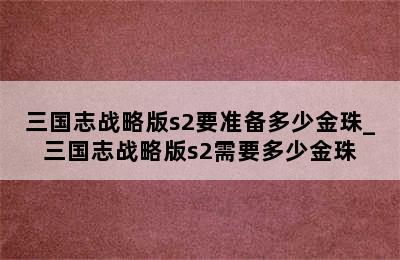 三国志战略版s2要准备多少金珠_三国志战略版s2需要多少金珠